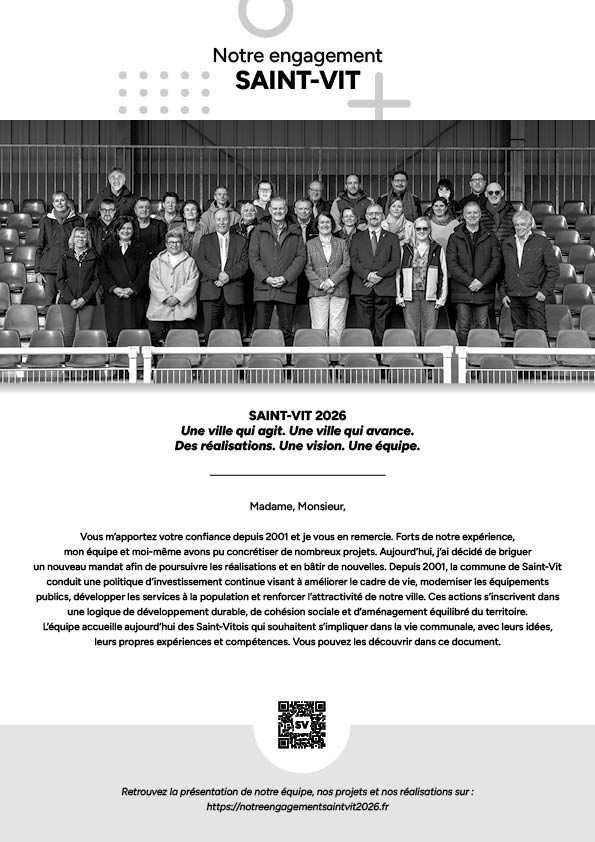 Notre engagement
SAINT-VIT

SAINT-VIT 2026
Une ville qui agit. Une ville qui avance.
Des réalisations. Une vision. Une équipe.

Madame, Monsieur,

Vous m'apportez votre confiance depuis 2001 et je vous en remercie. Forts de notre expérience, mon équipe et moi-même avons pu concrétiser de nombreux projets. Aujourd'hui, j'ai décidé de briguer un nouveau mandat afin de poursuivre les réalisations et en bâtir de nouvelles. Depuis 2001, la commune de Saint-Vit conduit une politique d'investissement continue visant à améliorer le cadre de vie, moderniser les équipements publics, développer les services à la population et renforcer l'attractivité de notre ville. Ces actions s'inscrivent dans une logique de développement durable, de cohésion sociale et d'aménagement équilibré du territoire. L'équipe accueille aujourd'hui des Saint-Vitois qui souhaitent s'impliquer dans la vie communale, avec leurs idées, leurs propres expériences et compétences. Vous pouvez les découvrir dans ce document.

SV

Retrouvez la présentation de notre équipe, nos projets et nos réalisations sur :
https://notreengagementsaintvit2026.fr